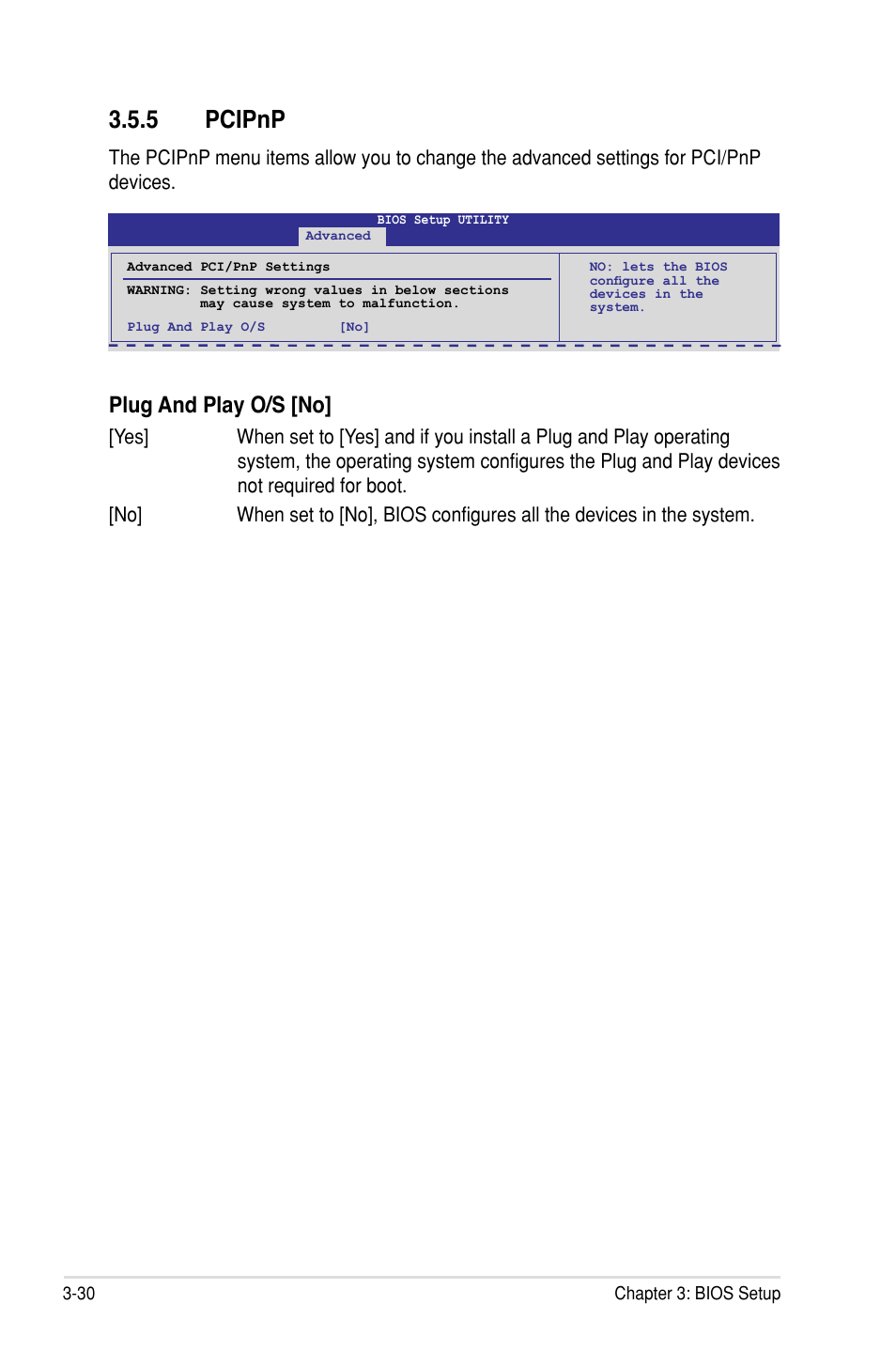 3.5.5 PCIPnP

The PCIPnP menu items allow you to change the advanced settings for PCI/PnP devices.

BIOS Setup UTILITY
Advanced

Advanced PCI/PnP Settings

WARNING: Setting wrong values in below sections may cause system to malfunction.

Plug And Play O/S [No]

NO: lets the BIOS configure all the devices in the system.

Plug And Play O/S [No]

[Yes] When set to [Yes] and if you install a Plug and Play operating system, the operating system configures the Plug and Play devices not required for boot.

[No] When set to [No], BIOS configures all the devices in the system.

3-30 Chapter 3: BIOS Setup